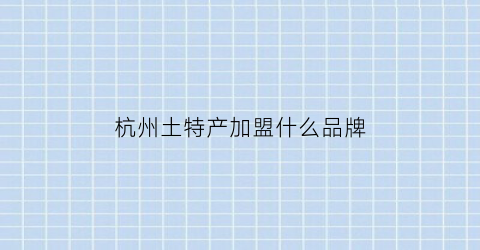 杭州土特产加盟什么品牌